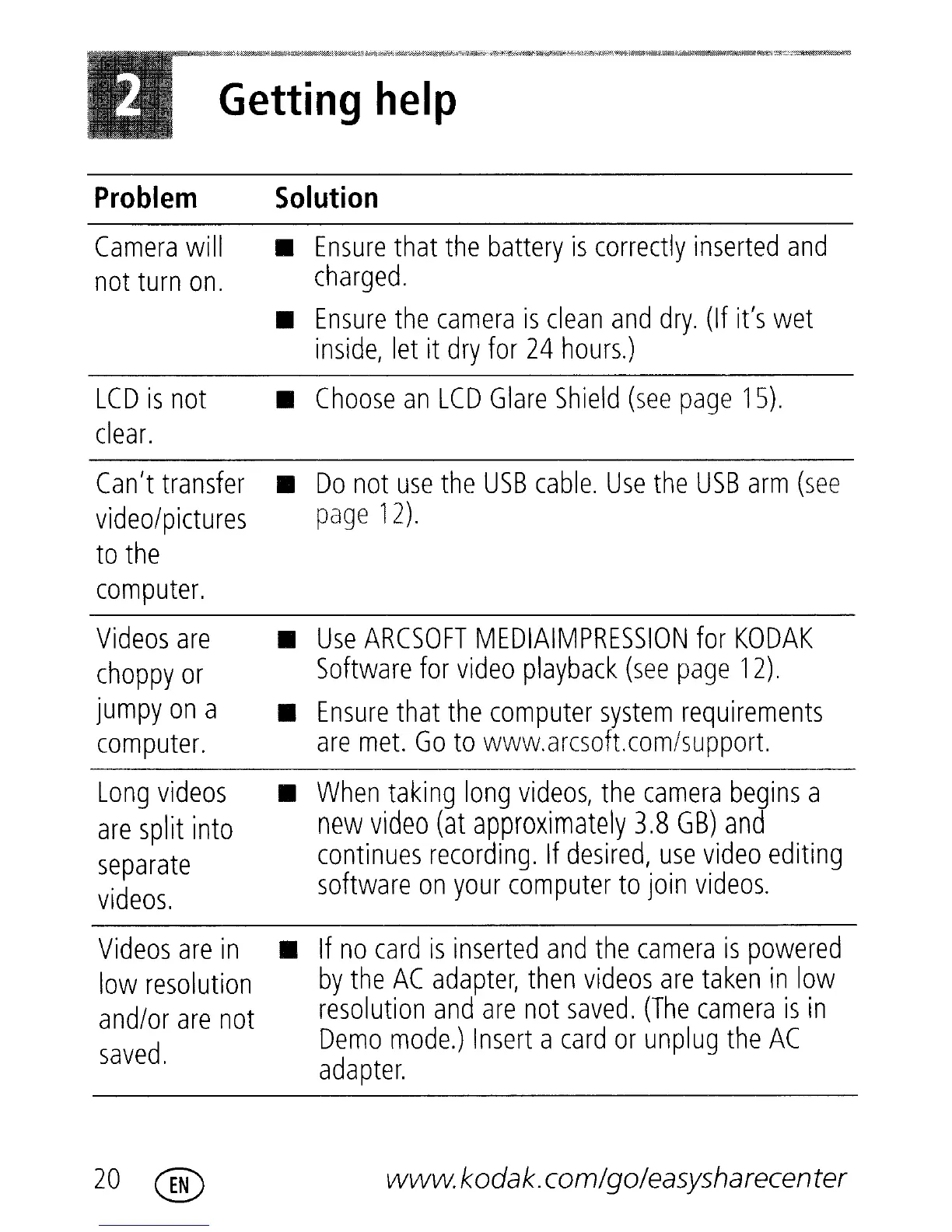 2 Getting help

| Problem | Solution |
|---|---|
| Camera will not turn on. | ■ Ensure that the battery is correctly inserted and charged. ■ Ensure the camera is clean and dry. (If it's wet inside, let it dry for 24 hours.) |
| LCD is not clear. | ■ Choose an LCD Glare Shield (see page 15). |
| Can't transfer video/pictures to the computer. | ■ Do not use the USB cable. Use the USB arm (see page 12). |
| Videos are choppy or jumpy on a computer. | ■ Use ARCSOFT MEDIAIMPRESSION for KODAK Software for video playback (see page 12). ■ Ensure that the computer system requirements are met. Go to www.arcsoft.com/support. |
| Long videos are split into separate videos. | ■ When taking long videos, the camera begins a new video (at approximately 3.8 GB) and continues recording. If desired, use video editing software on your computer to join videos. |
| Videos are in low resolution and/or are not saved. | ■ If no card is inserted and the camera is powered by the AC adapter, then videos are taken in low resolution and are not saved. (The camera is in Demo mode.) Insert a card or unplug the AC adapter. |

20 EN www.kodak.com/go/easysharecenter